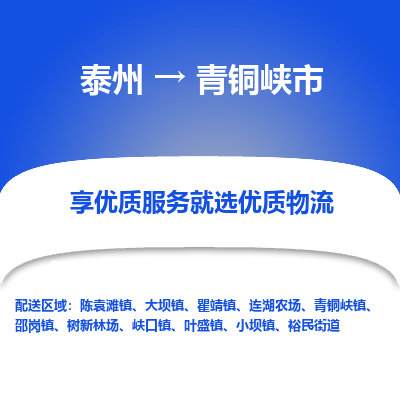 泰州 → 青铜峡市

享优质服务就选优质物流

配送区域：陈袁滩镇、大坝镇、瞿靖镇、连湖农场、青铜峡镇、邵岗镇、树新林场、峡口镇、叶盛镇、小坝镇、裕民街道